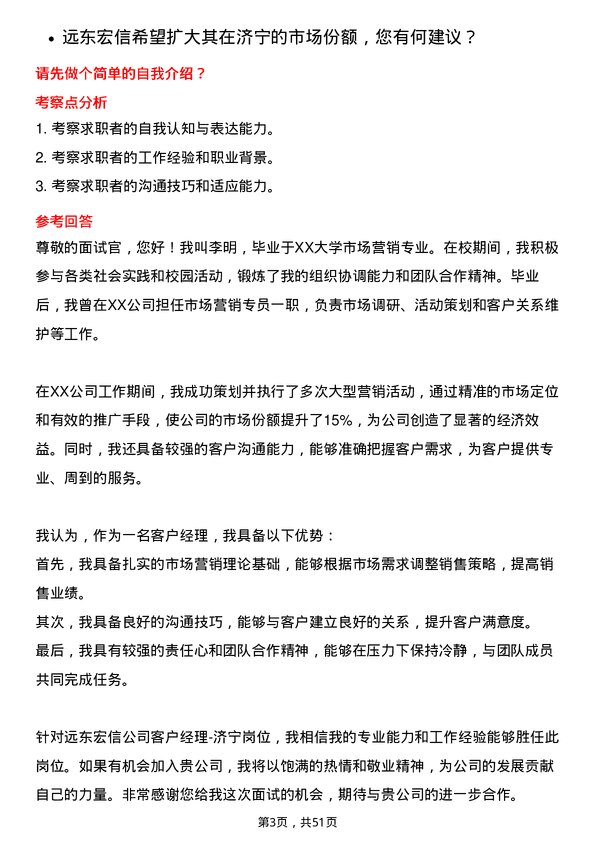 • 远东宏信希望扩大其在济宁的市场份额，您有何建议？

请先做个简单的自我介绍？

考察点分析

1. 考察求职者的自我认知与表达能力。
2. 考察求职者的工作经验和职业背景。
3. 考察求职者的沟通技巧和适应能力。

参考回答

尊敬的面试官，您好！我叫李明，毕业于XX大学市场营销专业。在校期间，我积极参与各类社会实践和校园活动，锻炼了我的组织协调能力和团队合作精神。毕业后，我曾在XX公司担任市场营销专员一职，负责市场调研、活动策划和客户关系维护等工作。

在XX公司工作期间，我成功策划并执行了多次大型营销活动，通过精准的市场定位和有效的推广手段，使公司的市场份额提升了15%，为公司创造了显著的经济效益。同时，我还具备较强的客户沟通能力，能够准确把握客户需求，为客户提供专业、周到的服务。

我认为，作为一名客户经理，我具备以下优势：
首先，我具备扎实的市场营销理论基础，能够根据市场需求调整销售策略，提高销售业绩。
其次，我具备良好的沟通技巧，能够与客户建立良好的关系，提升客户满意度。
最后，我具有较强的责任心和团队合作精神，能够在压力下保持冷静，与团队成员共同完成任务。

针对远东宏信公司客户经理-济宁岗位，我相信我的专业能力和工作经验能够胜任此岗位。如果有机会加入贵公司，我将以饱满的热情和敬业精神，为公司的发展贡献自己的力量。非常感谢您给我这次面试的机会，期待与贵公司的进一步合作。

第3页，共51页